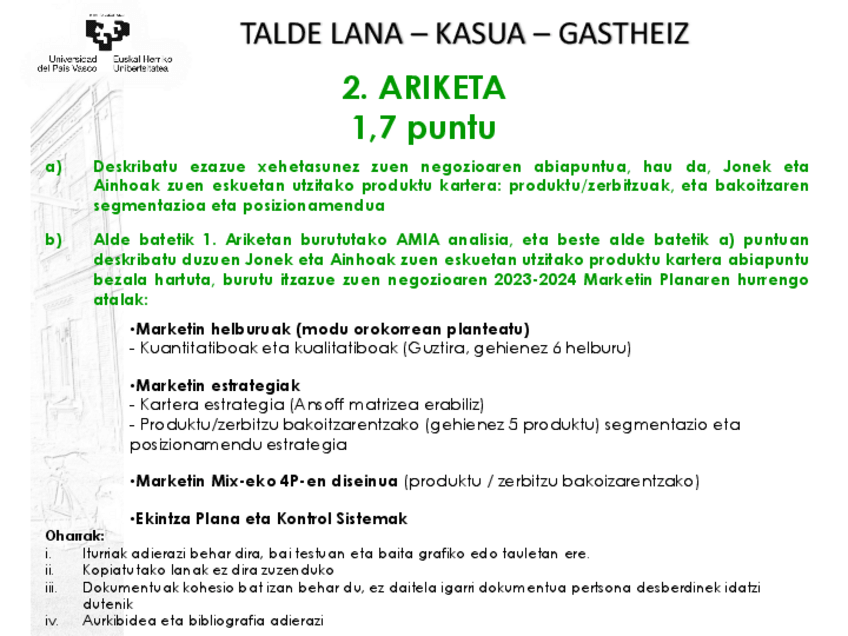 Universidad del País Vasco Euskal Herriko Unibertsitatea

TALDE LANA – KASUA – GASTHEIZ

2. ARIKETA
1,7 puntu

a) Deskribatu ezazue xehetasunez zuen negozioaren abiapuntua, hau da, Jonek eta Ainhoak zuen eskuetan utzitako produktu kartera: produktu/zerbitzuak, eta bakoitzaren segmentazioa eta posizionamendua

b) Alde batetik 1. Ariketan burututako AMIA analisia, eta beste alde batetik a) puntuan deskribatu duzuen Jonek eta Ainhoak zuen eskuetan utzitako produktu kartera abiapuntu bezala hartuta, burutu itzazue zuen negozioaren 2023-2024 Marketin Planaren hurrengo atalak:

•Marketin helburuak (modu orokorrean planteatu)
- Kuantitatiboak eta kualitatiboak (Guztira, gehienez 6 helburu)

•Marketin estrategiak
- Kartera estrategia (Ansoff matrizea erabiliz)
- Produktu/zerbitzu bakoitzarentzako (gehienez 5 produktu) segmentazio eta posizionamendu estrategia

•Marketin Mix-eko 4P-en diseinua (produktu / zerbitzu bakoizarentzako)

•Ekintza Plana eta Kontrol Sistemak

Oharrak:
i. Iturriak adierazi behar dira, bai testuan eta baita grafiko edo tauletan ere.
ii. Kopiatutako lanak ez dira zuzenduko
iii. Dokumentuak kohesio bat izan behar du, ez daitela igarri dokumentua pertsona desberdinek idatzi dutenik
iv. Aurkibidea eta bibliografia adierazi